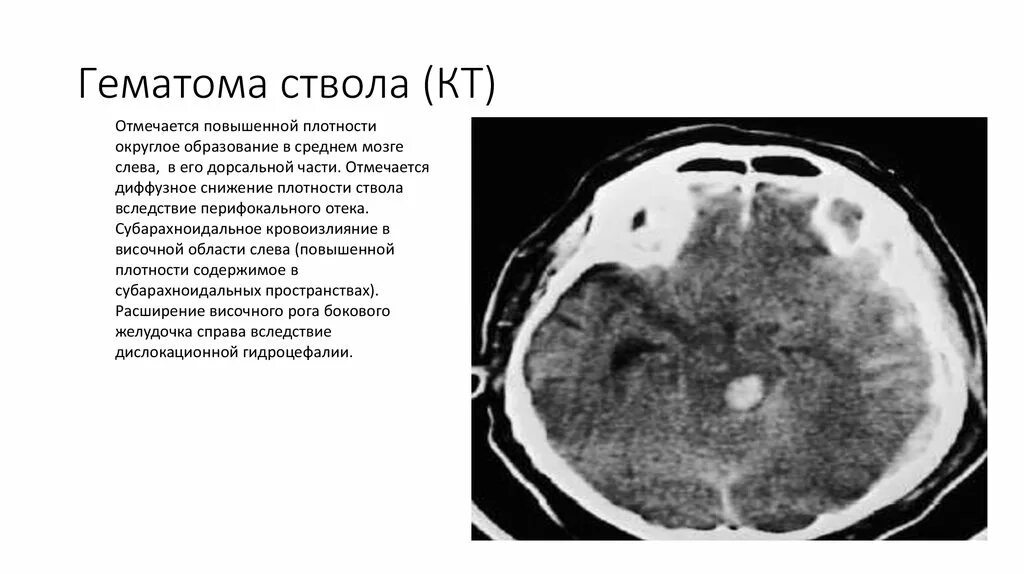 Гематома ствола (КТ)

Отмечается повышенной плотности округлое образование в среднем мозге слева, в его дорсальной части. Отмечается диффузное снижение плотности ствола вследствие перифокального отека. Субарахноидальное кровоизлияние в височной области слева (повышенной плотности содержимое в субарахноидальных пространствах). Расширение височного рога бокового желудочка справа вследствие дислокационной гидроцефалии.